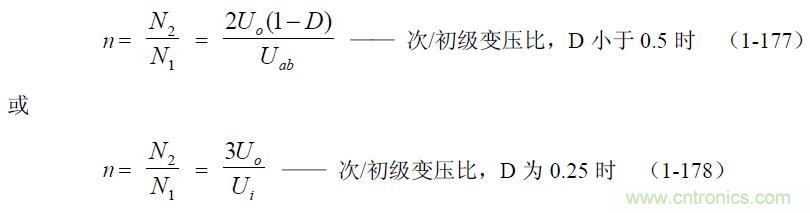 $n = \frac{N_2}{N_1} = \frac{2U_o(1-D)}{U_{ab}}$ —— 次/初级变压比，D 小于 0.5 时　（1-177）

或

$n = \frac{N_2}{N_1} = \frac{3U_o}{U_i}$ —— 次/初级变压比，D 为 0.25 时　（1-178）

www.cntronics.com